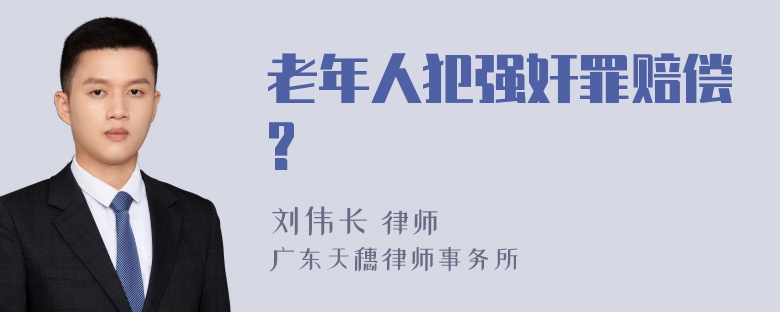 老年人犯强奸罪赔偿?

刘伟长 律师
广东天穗律师事务所